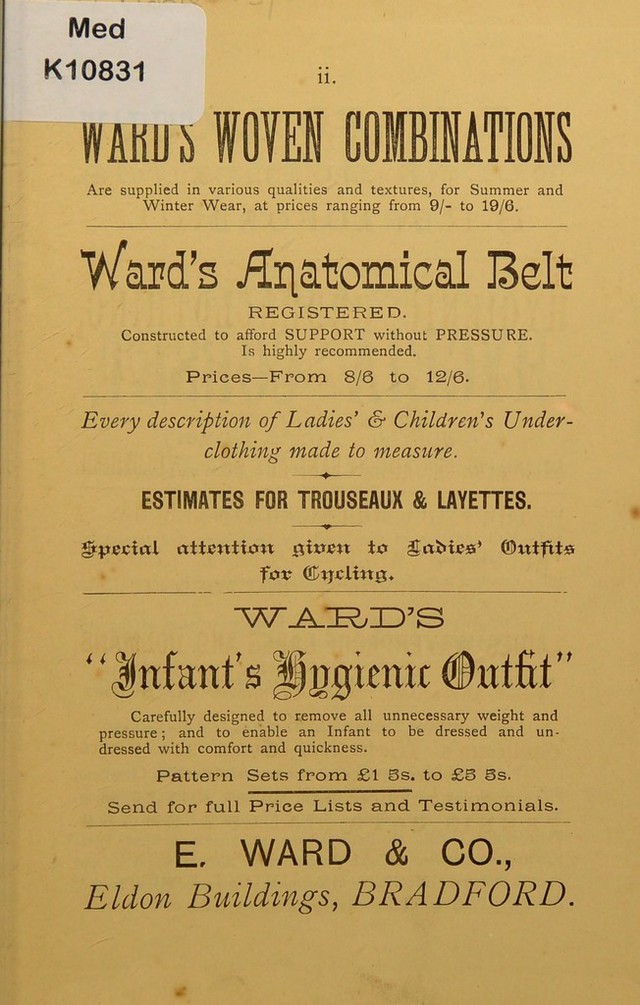 Med
K10831

ii.

WARD'S WOVEN COMBINATIONS

Are supplied in various qualities and textures, for Summer and Winter Wear, at prices ranging from 9/- to 19/6.

Ward's Anatomical Belt

REGISTERED.
Constructed to afford SUPPORT without PRESSURE.
Is highly recommended.

Prices—From 8/6 to 12/6.

Every description of Ladies' & Children's Underclothing made to measure.

ESTIMATES FOR TROUSEAUX & LAYETTES.

Special attention given to Ladies' Outfits for Cycling.

WARD'S

"Infant's Hygienic Outfit"

Carefully designed to remove all unnecessary weight and pressure; and to enable an Infant to be dressed and undressed with comfort and quickness.

Pattern Sets from £1 5s. to £5 5s.

Send for full Price Lists and Testimonials.

E. WARD & CO.,
Eldon Buildings, BRADFORD.